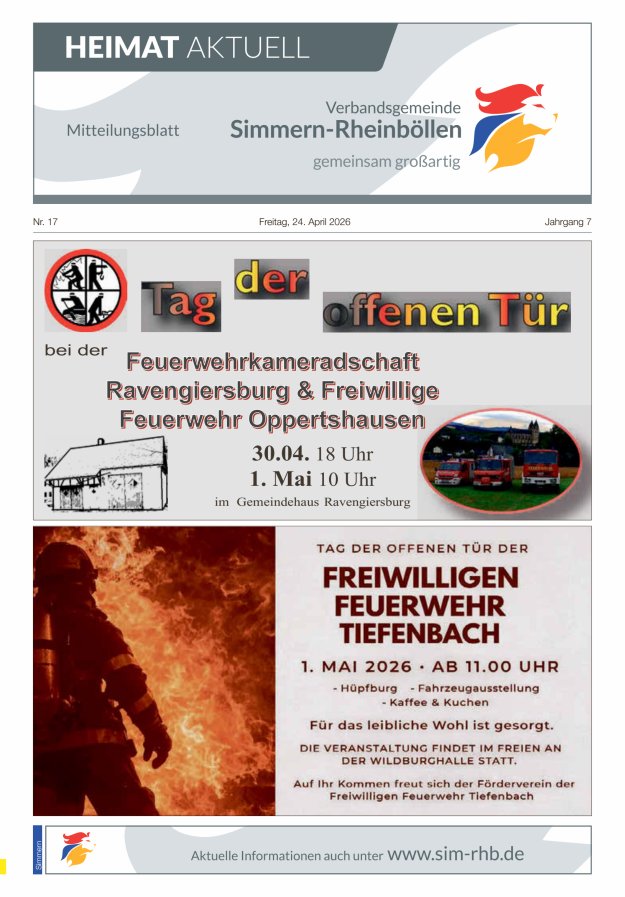 HEIMAT AKTUELL

Mitteilungsblatt

Verbandsgemeinde
Simmern-Rheinböllen
gemeinsam großartig

Nr. 17

Freitag, 24. April 2026

Jahrgang 7

Tag der offenen Tür

bei der

Feuerwehrkameradschaft Ravengiersburg & Freiwillige Feuerwehr Oppertshausen

30.04. 18 Uhr
1. Mai 10 Uhr
im Gemeindehaus Ravengiersburg

TAG DER OFFENEN TÜR DER

FREIWILLIGEN FEUERWEHR TIEFENBACH

1. MAI 2026 · AB 11.00 UHR

- Hüpfburg - Fahrzeugausstellung
- Kaffee & Kuchen

Für das leibliche Wohl ist gesorgt.

DIE VERANSTALTUNG FINDET IM FREIEN AN DER WILDBURGHALLE STATT.

Auf Ihr Kommen freut sich der Förderverein der Freiwilligen Feuerwehr Tiefenbach

Simmern

Aktuelle Informationen auch unter www.sim-rhb.de